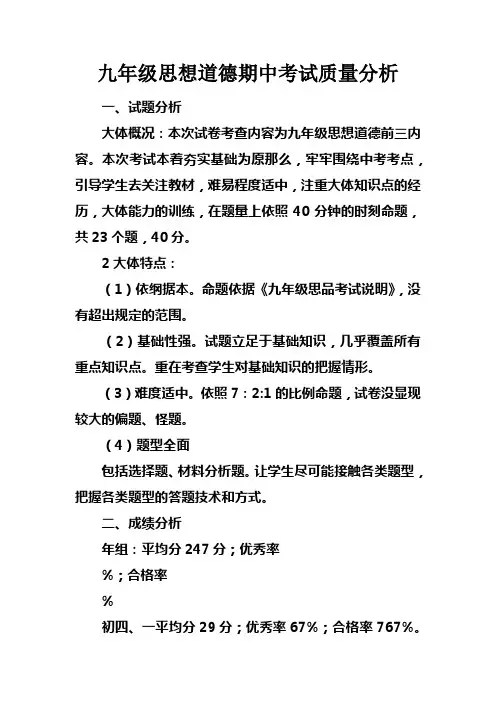 九年级思想道德期中考试质量分析

一、试题分析

大体概况：本次试卷考查内容为九年级思想道德前三内容。本次考试本着夯实基础为原那么，牢牢围绕中考考点，引导学生去关注教材，难易程度适中，注重大体知识点的经历，大体能力的训练，在题量上依照 40 分钟的时刻命题，共 23 个题，40 分。

2 大体特点：

（1）依纲据本。命题依据《九年级思品考试说明》，没有超出规定的范围。

（2）基础性强。试题立足于基础知识，几乎覆盖所有重点知识点。重在考查学生对基础知识的把握情形。

（3）难度适中。依照 7：2:1 的比例命题，试卷没显现较大的偏题、怪题。

（4）题型全面

包括选择题、材料分析题。让学生尽可能接触各类题型，把握各类题型的答题技术和方式。

二、成绩分析

年组：平均分 247 分；优秀率

%；合格率

%

初四、一平均分 29 分；优秀率 67%；合格率 767%。